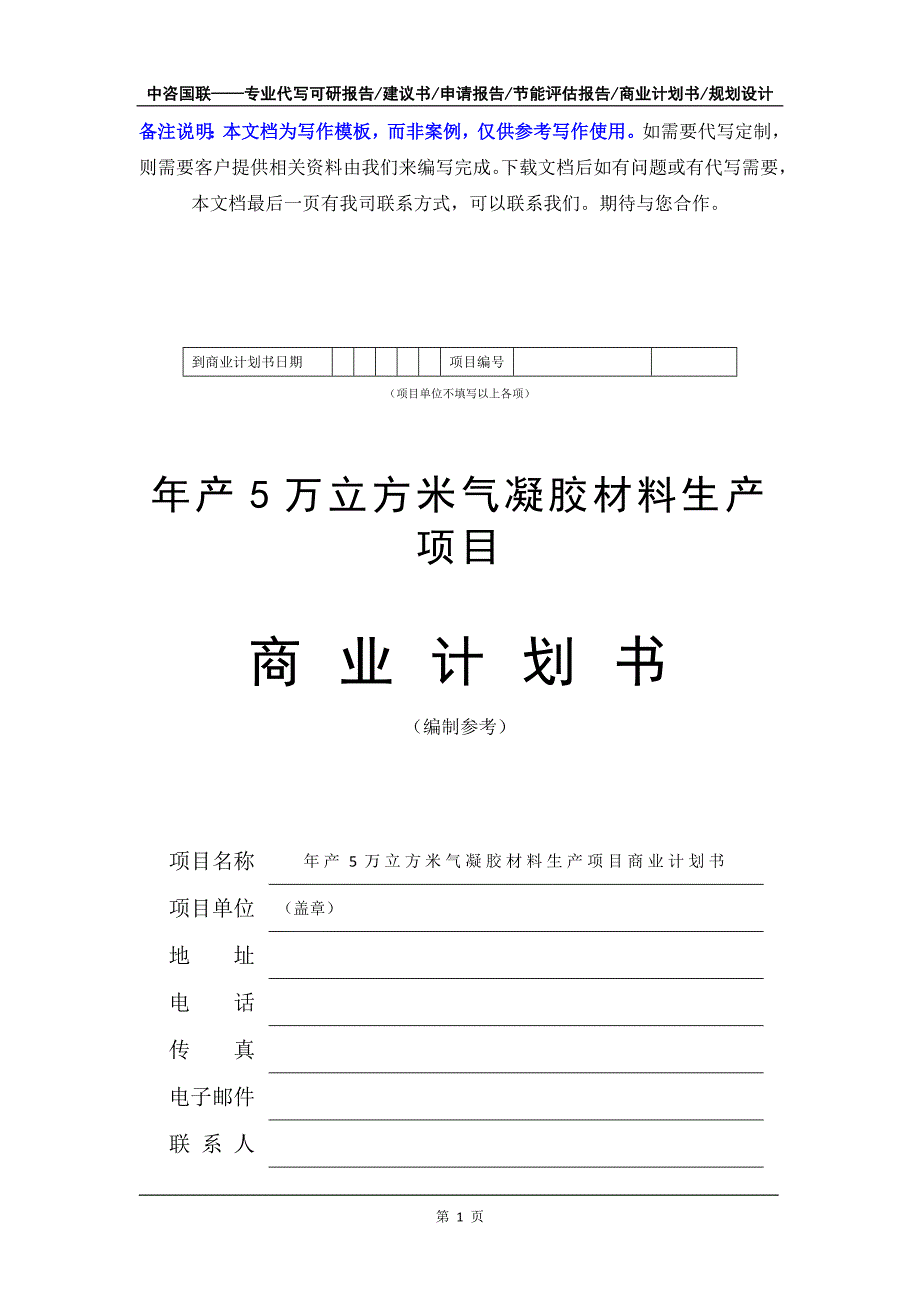 中咨国联——专业代写可研报告/建议书/申请报告/节能评估报告/商业计划书/规划设计

备注说明：本文档为写作模板，而非案例，仅供参考写作使用。如需要代写定制，则需要客户提供相关资料由我们来编写完成。下载文档后如有问题或有代写需要，本文档最后一页有我司联系方式，可以联系我们。期待与您合作。

| 到商业计划书日期 | | | | | | 项目编号 | | |
|---|---|---|---|---|---|---|---|---|

（项目单位不填写以上各项）

年产 5 万立方米气凝胶材料生产项目

商 业 计 划 书

（编制参考）

项目名称 年产 5 万立方米气凝胶材料生产项目商业计划书

项目单位 （盖章）

地 址

电 话

传 真

电子邮件

联 系 人

第 1 页